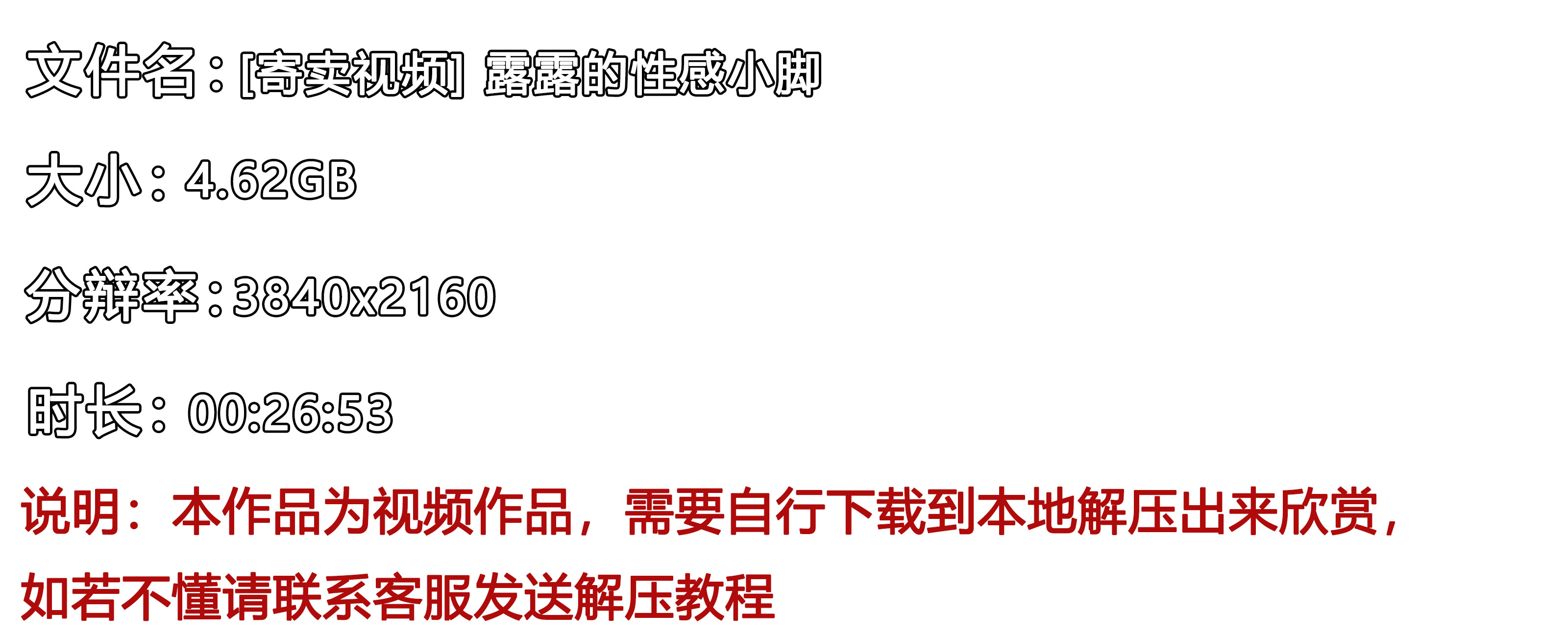 文件名：[寄卖视频] 露露的性感小脚

大小：4.62GB

分辨率：3840x2160

时长：00:26:53

说明：本作品为视频作品，需要自行下载到本地解压出来欣赏，如若不懂请联系客服发送解压教程